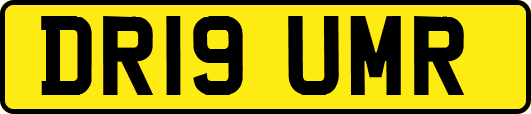 DR19 UMR